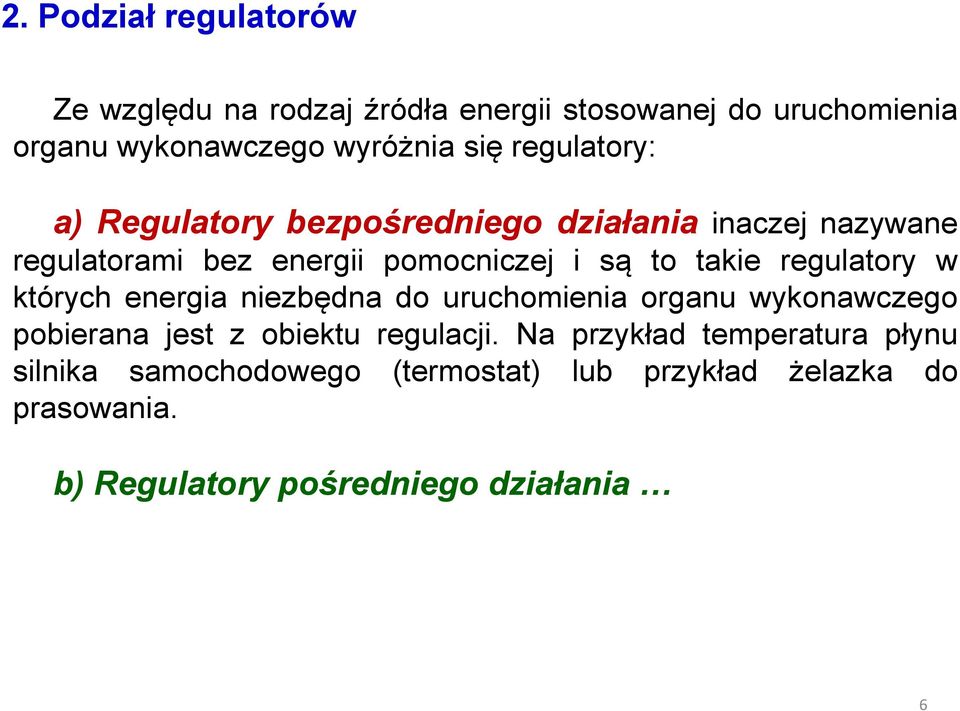 2. Podział regulatorów

Ze względu na rodzaj źródła energii stosowanej do uruchomienia organu wykonawczego wyróżnia się regulatory:

a) Regulatory bezpośredniego działania inaczej nazywane regulatorami bez energii pomocniczej i są to takie regulatory w których energia niezbędna do uruchomienia organu wykonawczego pobierana jest z obiektu regulacji. Na przykład temperatura płynu silnika samochodowego (termostat) lub przykład żelazka do prasowania.

b) Regulatory pośredniego działania …

6